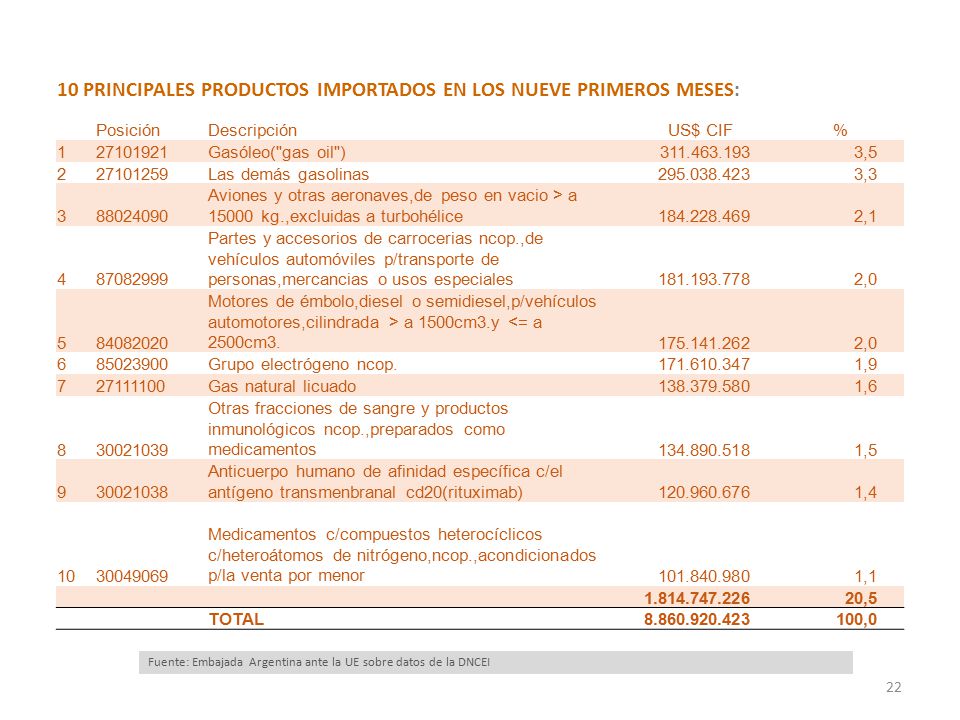 10 PRINCIPALES PRODUCTOS IMPORTADOS EN LOS NUEVE PRIMEROS MESES:

| | Posición | Descripción | US$ CIF | % |
|---|---|---|---|---|
| 1 | 27101921 | Gasóleo("gas oil") | 311.463.193 | 3,5 |
| 2 | 27101259 | Las demás gasolinas | 295.038.423 | 3,3 |
| 3 | 88024090 | Aviones y otras aeronaves,de peso en vacio > a 15000 kg.,excluidas a turbohélice | 184.228.469 | 2,1 |
| 4 | 87082999 | Partes y accesorios de carrocerias ncop.,de vehículos automóviles p/transporte de personas,mercancias o usos especiales | 181.193.778 | 2,0 |
| 5 | 84082020 | Motores de émbolo,diesel o semidiesel,p/vehículos automotores,cilindrada > a 1500cm3.y <= a 2500cm3. | 175.141.262 | 2,0 |
| 6 | 85023900 | Grupo electrógeno ncop. | 171.610.347 | 1,9 |
| 7 | 27111100 | Gas natural licuado | 138.379.580 | 1,6 |
| 8 | 30021039 | Otras fracciones de sangre y productos inmunológicos ncop.,preparados como medicamentos | 134.890.518 | 1,5 |
| 9 | 30021038 | Anticuerpo humano de afinidad específica c/el antígeno transmenbranal cd20(rituximab) | 120.960.676 | 1,4 |
| 10 | 30049069 | Medicamentos c/compuestos heterocíclicos c/heteroátomos de nitrógeno,ncop.,acondicionados p/la venta por menor | 101.840.980 | 1,1 |
| | | | 1.814.747.226 | 20,5 |
| | | TOTAL | 8.860.920.423 | 100,0 |

Fuente: Embajada Argentina ante la UE sobre datos de la DNCEI

22